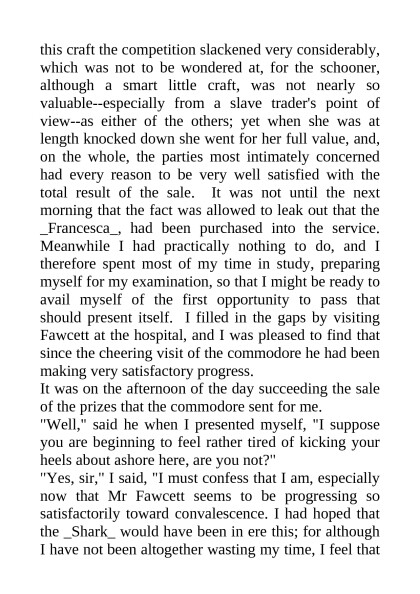 this craft the competition slackened very considerably, which was not to be wondered at, for the schooner, although a smart little craft, was not nearly so valuable--especially from a slave trader's point of view--as either of the others; yet when she was at length knocked down she went for her full value, and, on the whole, the parties most intimately concerned had every reason to be very well satisfied with the total result of the sale. It was not until the next morning that the fact was allowed to leak out that the _Francesca_, had been purchased into the service. Meanwhile I had practically nothing to do, and I therefore spent most of my time in study, preparing myself for my examination, so that I might be ready to avail myself of the first opportunity to pass that should present itself. I filled in the gaps by visiting Fawcett at the hospital, and I was pleased to find that since the cheering visit of the commodore he had been making very satisfactory progress.

It was on the afternoon of the day succeeding the sale of the prizes that the commodore sent for me.

"Well," said he when I presented myself, "I suppose you are beginning to feel rather tired of kicking your heels about ashore here, are you not?"

"Yes, sir," I said, "I must confess that I am, especially now that Mr Fawcett seems to be progressing so satisfactorily toward convalescence. I had hoped that the _Shark_ would have been in ere this; for although I have not been altogether wasting my time, I feel that